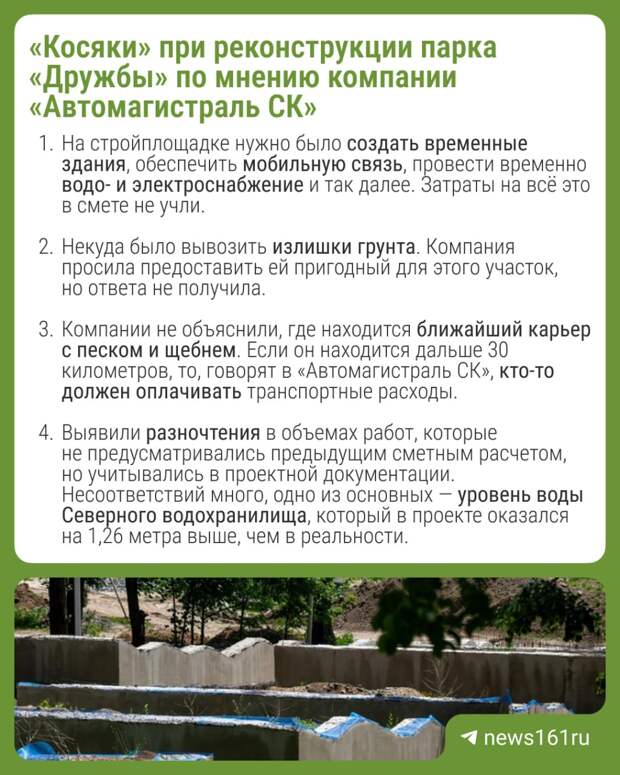 «Косяки» при реконструкции парка «Дружбы» по мнению компании «Автомагистраль СК»

1. На стройплощадке нужно было создать временные здания, обеспечить мобильную связь, провести временно водо- и электроснабжение и так далее. Затраты на всё это в смете не учли.

2. Некуда было вывозить излишки грунта. Компания просила предоставить ей пригодный для этого участок, но ответа не получила.

3. Компании не объяснили, где находится ближайший карьер с песком и щебнем. Если он находится дальше 30 километров, то, говорят в «Автомагистраль СК», кто-то должен оплачивать транспортные расходы.

4. Выявили разночтения в объемах работ, которые не предусматривались предыдущим сметным расчетом, но учитывались в проектной документации. Несоответствий много, одно из основных — уровень воды Северного водохранилища, который в проекте оказался на 1,26 метра выше, чем в реальности.

news161ru